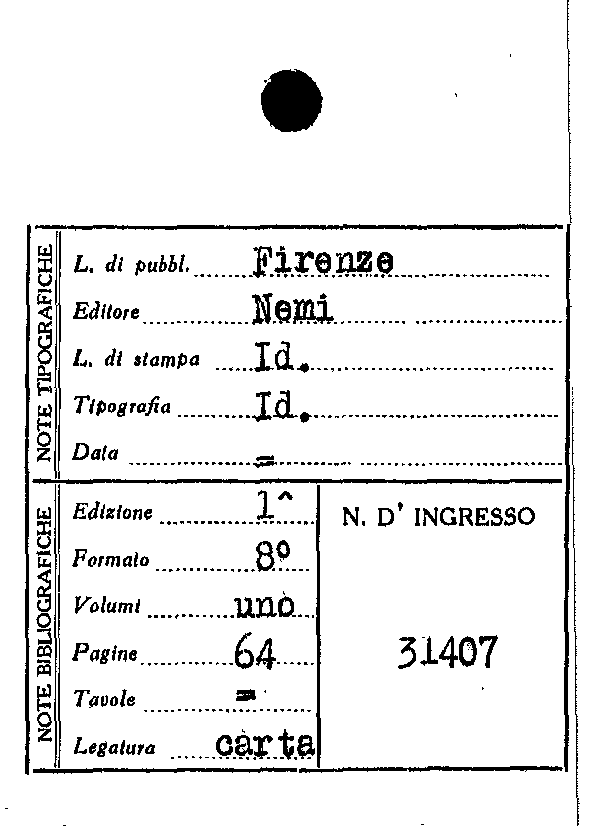 NOTE TIPOGRAFICHE

L. di pubbl. Firenze

Editore Nemi

L. di stampa Id.

Tipografia Id.

Data =

NOTE BIBLIOGRAFICHE

Edizione 1^

Formato 8°

Volumi uno

Pagine 64

Tavole =

Legatura carta

N. D' INGRESSO

31407